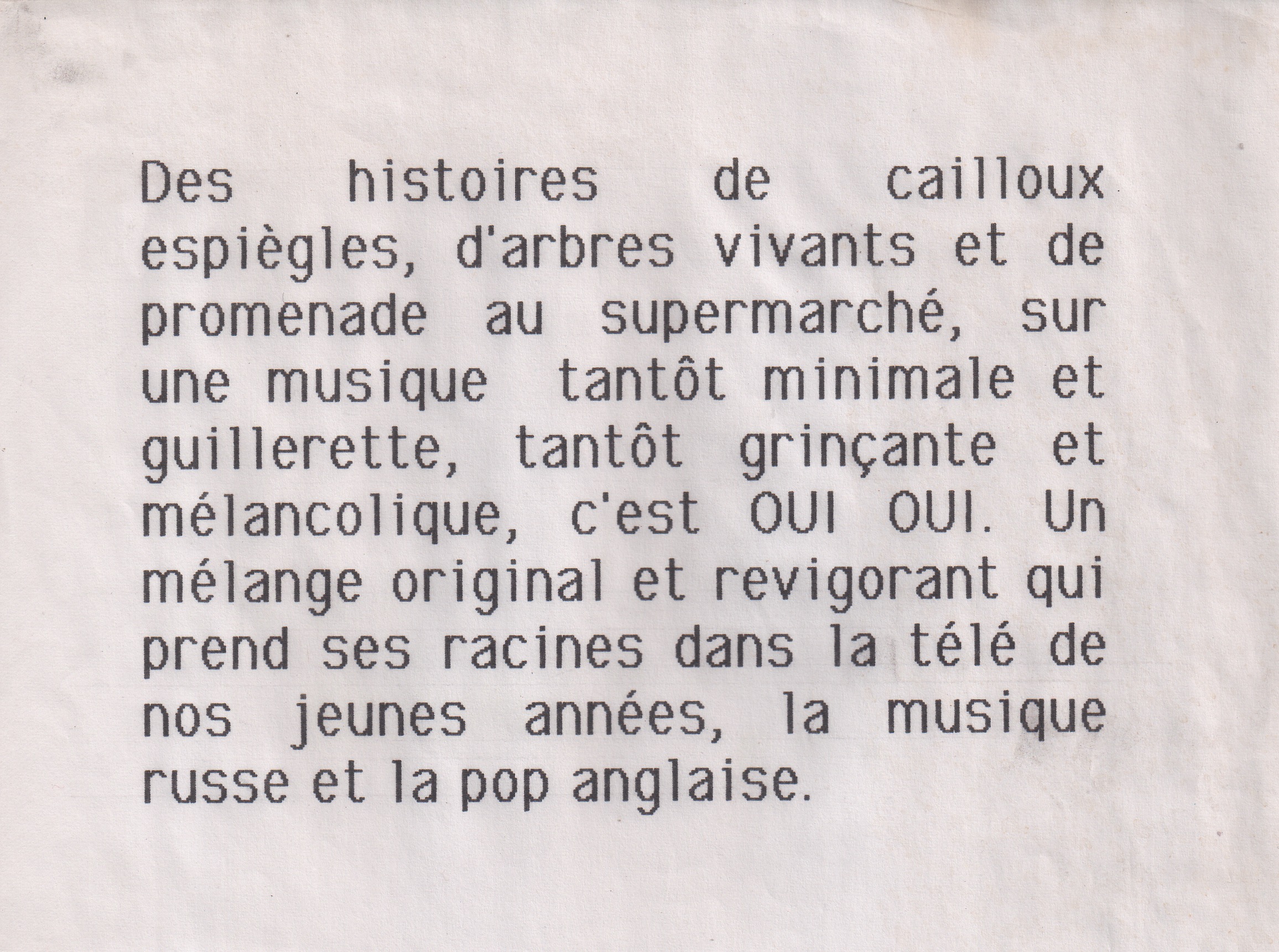 Des histoires de cailloux espiègles, d'arbres vivants et de promenade au supermarché, sur une musique tantôt minimale et guillerette, tantôt grinçante et mélancolique, c'est OUI OUI. Un mélange original et revigorant qui prend ses racines dans la télé de nos jeunes années, la musique russe et la pop anglaise.